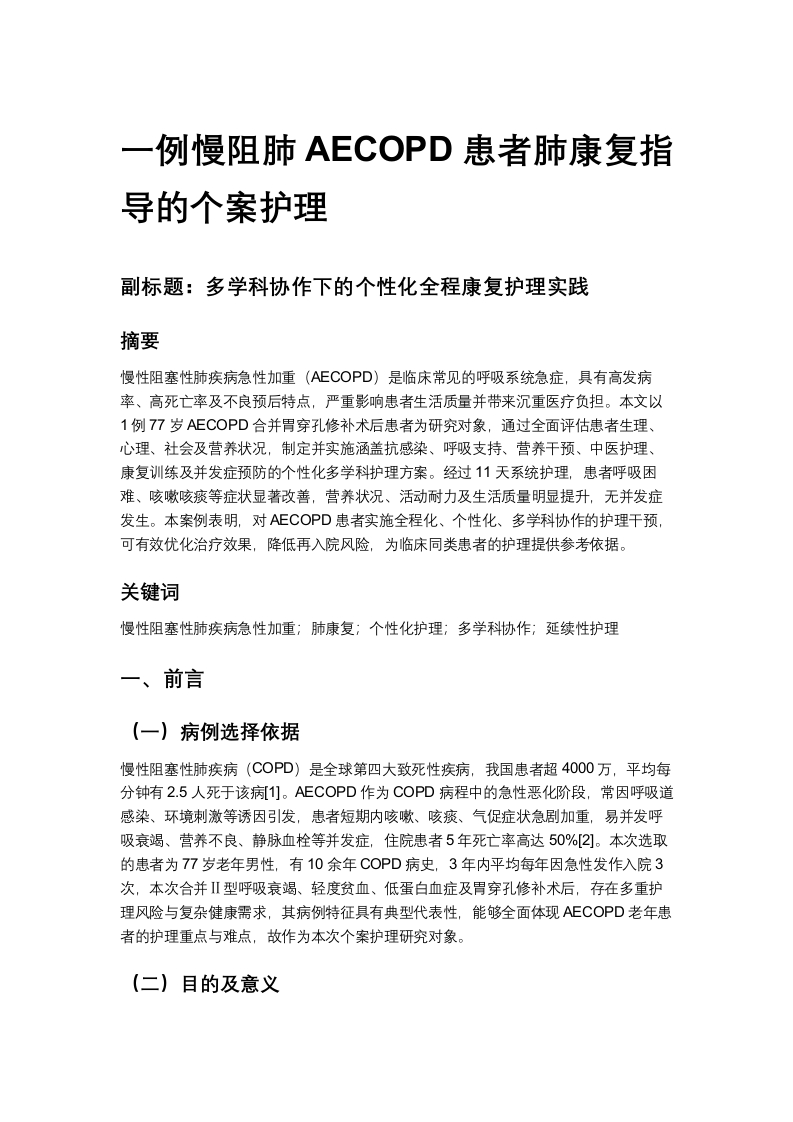 一例慢阻肺 AECOPD 患者肺康复指导的个案护理

副标题：多学科协作下的个性化全程康复护理实践

摘要

慢性阻塞性肺疾病急性加重（AECOPD）是临床常见的呼吸系统急症，具有高发病率、高死亡率及不良预后特点，严重影响患者生活质量并带来沉重医疗负担。本文以 1 例 77 岁 AECOPD 合并胃穿孔修补术后患者为研究对象，通过全面评估患者生理、心理、社会及营养状况，制定并实施涵盖抗感染、呼吸支持、营养干预、中医护理、康复训练及并发症预防的个性化多学科护理方案。经过 11 天系统护理，患者呼吸困难、咳嗽咳痰等症状显著改善，营养状况、活动耐力及生活质量明显提升，无并发症发生。本案例表明，对 AECOPD 患者实施全程化、个性化、多学科协作的护理干预，可有效优化治疗效果，降低再入院风险，为临床同类患者的护理提供参考依据。

关键词

慢性阻塞性肺疾病急性加重；肺康复；个性化护理；多学科协作；延续性护理

一、前言

（一）病例选择依据

慢性阻塞性肺疾病（COPD）是全球第四大致死性疾病，我国患者超 4000 万，平均每分钟有 2.5 人死于该病[1]。AECOPD 作为 COPD 病程中的急性恶化阶段，常因呼吸道感染、环境刺激等诱因引发，患者短期内咳嗽、咳痰、气促症状急剧加重，易并发呼吸衰竭、营养不良、静脉血栓等并发症，住院患者 5 年死亡率高达 50%[2]。本次选取的患者为 77 岁老年男性，有 10 余年 COPD 病史，3 年内平均每年因急性发作入院 3 次，本次合并Ⅱ型呼吸衰竭、轻度贫血、低蛋白血症及胃穿孔修补术后，存在多重护理风险与复杂健康需求，其病例特征具有典型代表性，能够全面体现 AECOPD 老年患者的护理重点与难点，故作为本次个案护理研究对象。

（二）目的及意义